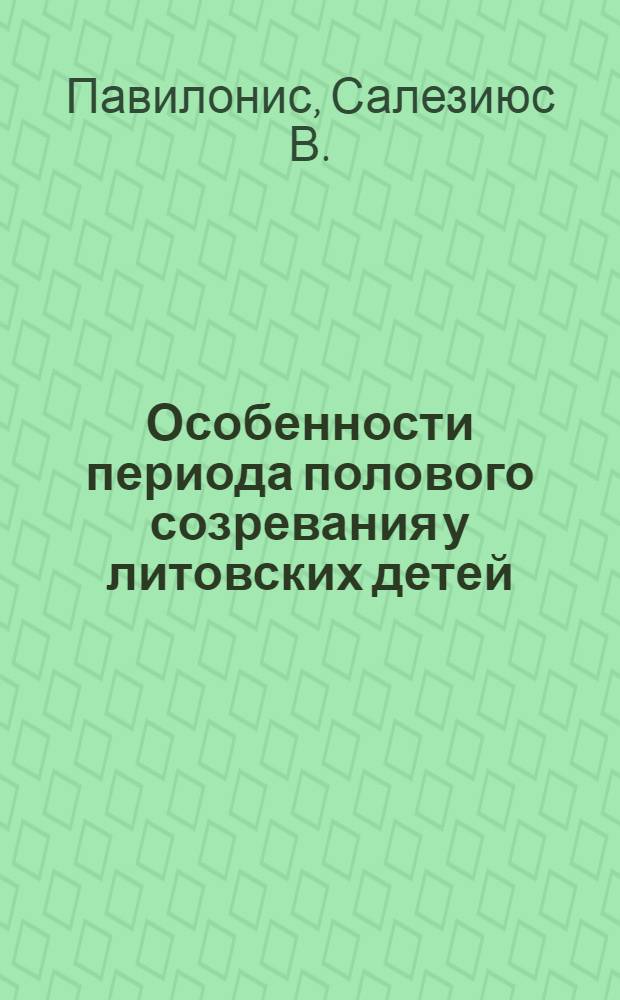 Павилонис, Салезиюс В.

Особенности периода полового созревания у литовских детей